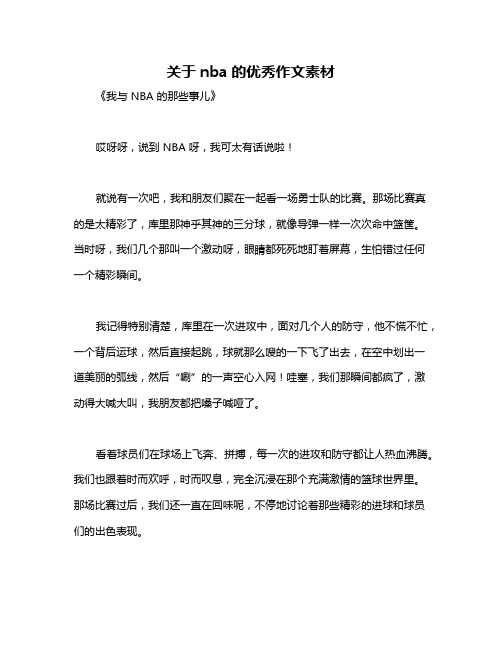 关于 nba 的优秀作文素材

《我与 NBA 的那些事儿》

哎呀呀，说到 NBA 呀，我可太有话说啦！

就说有一次吧，我和朋友们聚在一起看一场勇士队的比赛。那场比赛真的是太精彩了，库里那神乎其神的三分球，就像导弹一样一次次命中篮筐。当时呀，我们几个那叫一个激动呀，眼睛都死死地盯着屏幕，生怕错过任何一个精彩瞬间。

我记得特别清楚，库里在一次进攻中，面对几个人的防守，他不慌不忙，一个背后运球，然后直接起跳，球就那么嗖的一下飞了出去，在空中划出一道美丽的弧线，然后“唰”的一声空心入网！哇塞，我们那瞬间都疯了，激动得大喊大叫，我朋友都把嗓子喊哑了。

看着球员们在球场上飞奔、拼搏，每一次的进攻和防守都让人热血沸腾。我们也跟着时而欢呼，时而叹息，完全沉浸在那个充满激情的篮球世界里。那场比赛过后，我们还一直在回味呢，不停地讨论着那些精彩的进球和球员们的出色表现。